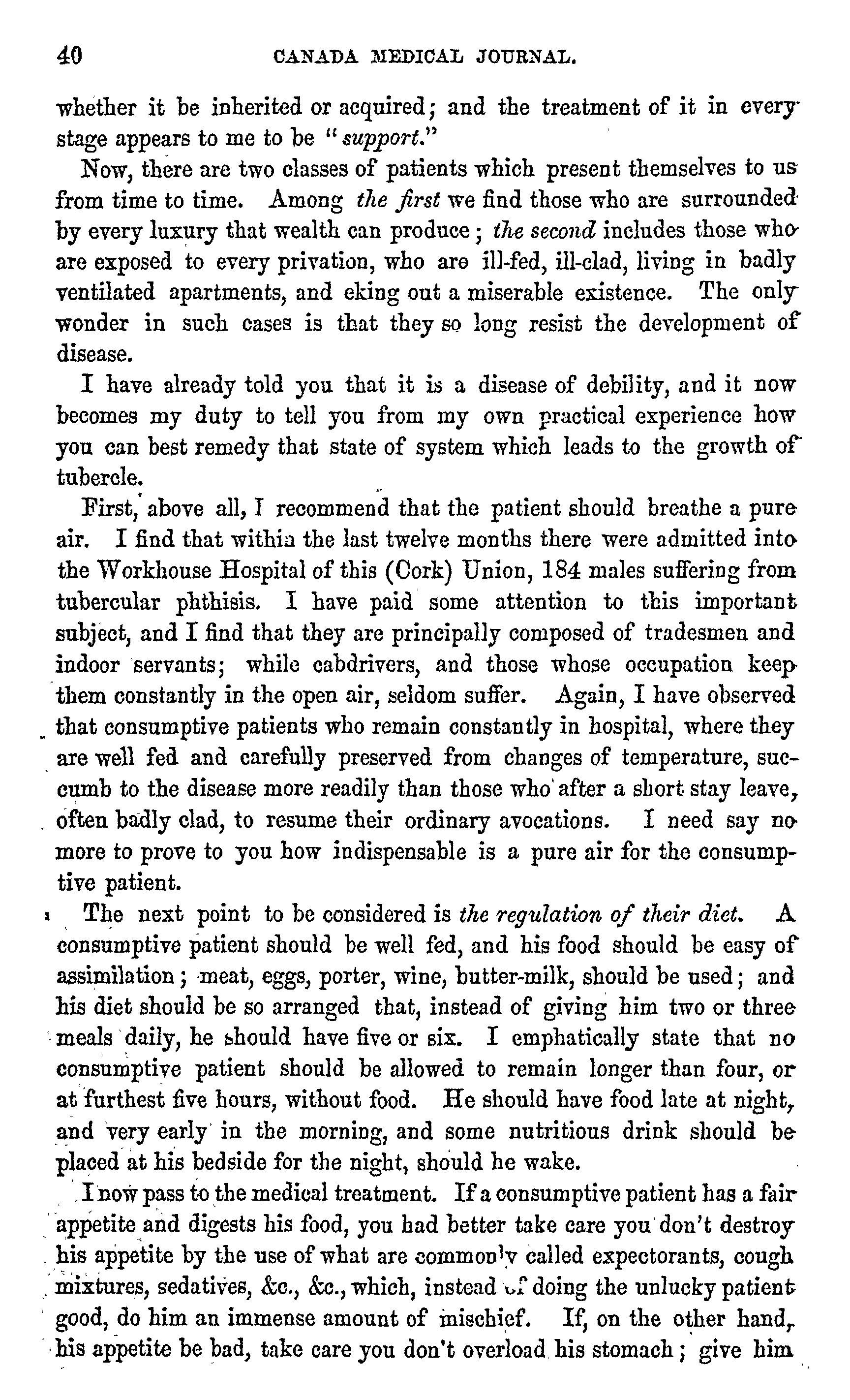 40 CANADA MEDICAL JOURNAL.

whether it be inherited or acquired; and the treatment of it in every stage appears to me to be "support."

Now, there are two classes of patients which present themselves to us from time to time. Among the first we find those who are surrounded by every luxury that wealth can produce; the second includes those who are exposed to every privation, who are ill-fed, ill-clad, living in badly ventilated apartments, and eking out a miserable existence. The only wonder in such cases is that they so long resist the development of disease.

I have already told you that it is a disease of debility, and it now becomes my duty to tell you from my own practical experience how you can best remedy that state of system which leads to the growth of tubercle.

First, above all, I recommend that the patient should breathe a pure air. I find that within the last twelve months there were admitted into the Workhouse Hospital of this (Cork) Union, 184 males suffering from tubercular phthisis. I have paid some attention to this important subject, and I find that they are principally composed of tradesmen and indoor servants; while cabdrivers, and those whose occupation keep them constantly in the open air, seldom suffer. Again, I have observed that consumptive patients who remain constantly in hospital, where they are well fed and carefully preserved from changes of temperature, succumb to the disease more readily than those who after a short stay leave, often badly clad, to resume their ordinary avocations. I need say no more to prove to you how indispensable is a pure air for the consumptive patient.

The next point to be considered is the regulation of their diet. A consumptive patient should be well fed, and his food should be easy of assimilation; meat, eggs, porter, wine, butter-milk, should be used; and his diet should be so arranged that, instead of giving him two or three meals daily, he should have five or six. I emphatically state that no consumptive patient should be allowed to remain longer than four, or at furthest five hours, without food. He should have food late at night, and very early in the morning, and some nutritious drink should be placed at his bedside for the night, should he wake.

I now pass to the medical treatment. If a consumptive patient has a fair appetite and digests his food, you had better take care you don't destroy his appetite by the use of what are commonly called expectorants, cough mixtures, sedatives, &c., &c., which, instead of doing the unlucky patient good, do him an immense amount of mischief. If, on the other hand, his appetite be bad, take care you don't overload his stomach; give him